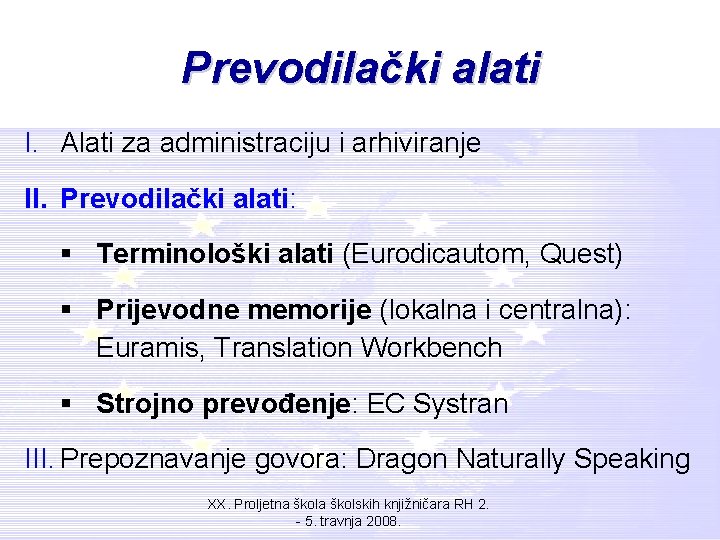 Prevodilački alati

I. Alati za administraciju i arhiviranje

II. Prevodilački alati:

▪ Terminološki alati (Eurodicautom, Quest)

▪ Prijevodne memorije (lokalna i centralna): Euramis, Translation Workbench

▪ Strojno prevođenje: EC Systran

III. Prepoznavanje govora: Dragon Naturally Speaking

XX. Proljetna škola školskih knjižničara RH 2. - 5. travnja 2008.